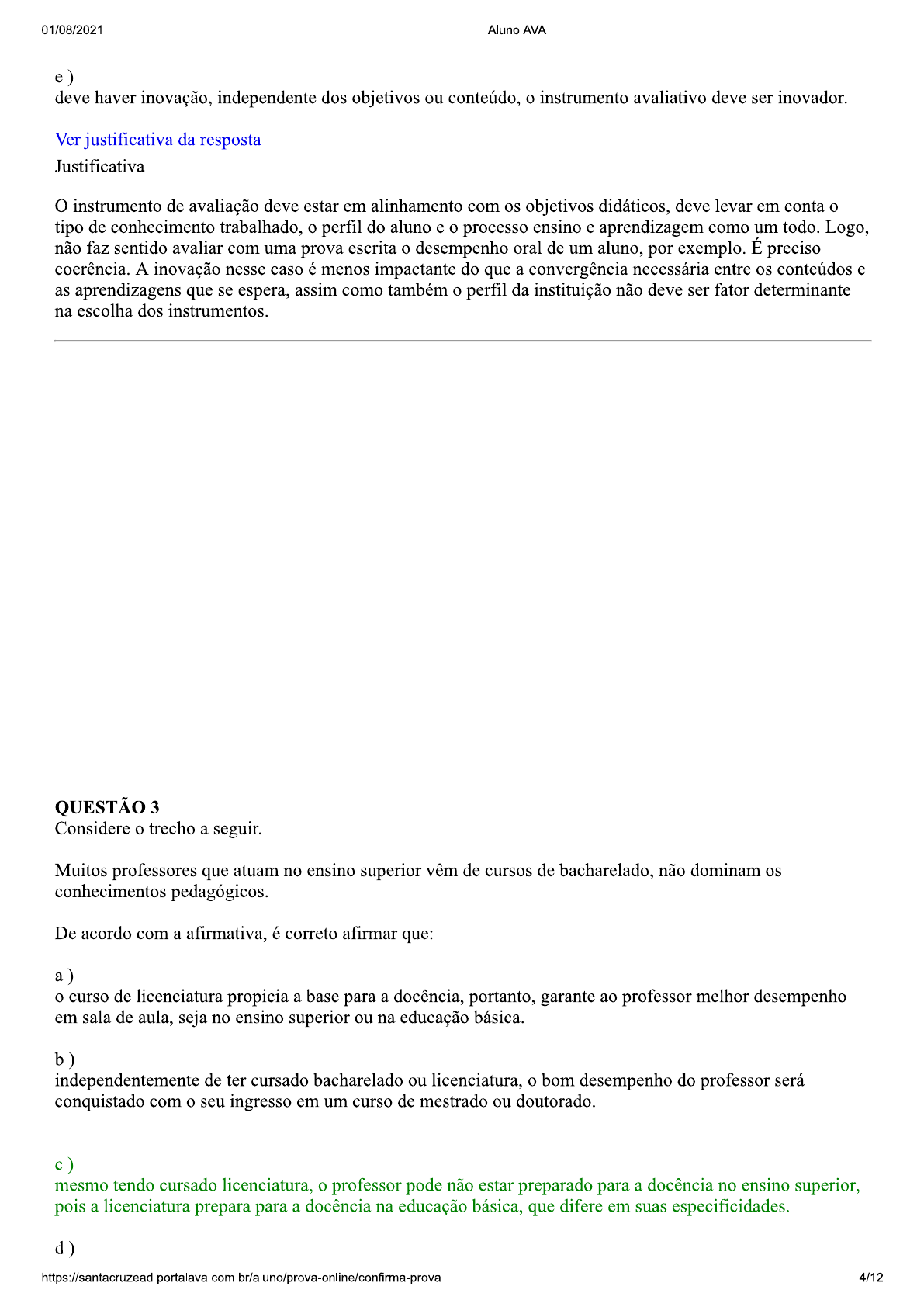 01/08/2021 Aluno AVA

e )
deve haver inovação, independente dos objetivos ou conteúdo, o instrumento avaliativo deve ser inovador.

Ver justificativa da resposta

Justificativa

O instrumento de avaliação deve estar em alinhamento com os objetivos didáticos, deve levar em conta o tipo de conhecimento trabalhado, o perfil do aluno e o processo ensino e aprendizagem como um todo. Logo, não faz sentido avaliar com uma prova escrita o desempenho oral de um aluno, por exemplo. É preciso coerência. A inovação nesse caso é menos impactante do que a convergência necessária entre os conteúdos e as aprendizagens que se espera, assim como também o perfil da instituição não deve ser fator determinante na escolha dos instrumentos.

QUESTÃO 3
Considere o trecho a seguir.

Muitos professores que atuam no ensino superior vêm de cursos de bacharelado, não dominam os conhecimentos pedagógicos.

De acordo com a afirmativa, é correto afirmar que:

a )
o curso de licenciatura propicia a base para a docência, portanto, garante ao professor melhor desempenho em sala de aula, seja no ensino superior ou na educação básica.

b )
independentemente de ter cursado bacharelado ou licenciatura, o bom desempenho do professor será conquistado com o seu ingresso em um curso de mestrado ou doutorado.

c )
mesmo tendo cursado licenciatura, o professor pode não estar preparado para a docência no ensino superior, pois a licenciatura prepara para a docência na educação básica, que difere em suas especificidades.

d )

https://santacruzead.portalava.com.br/aluno/prova-online/confirma-prova 4/12